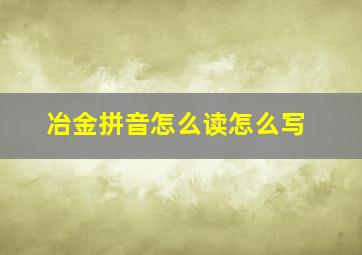 冶金拼音怎么读怎么写